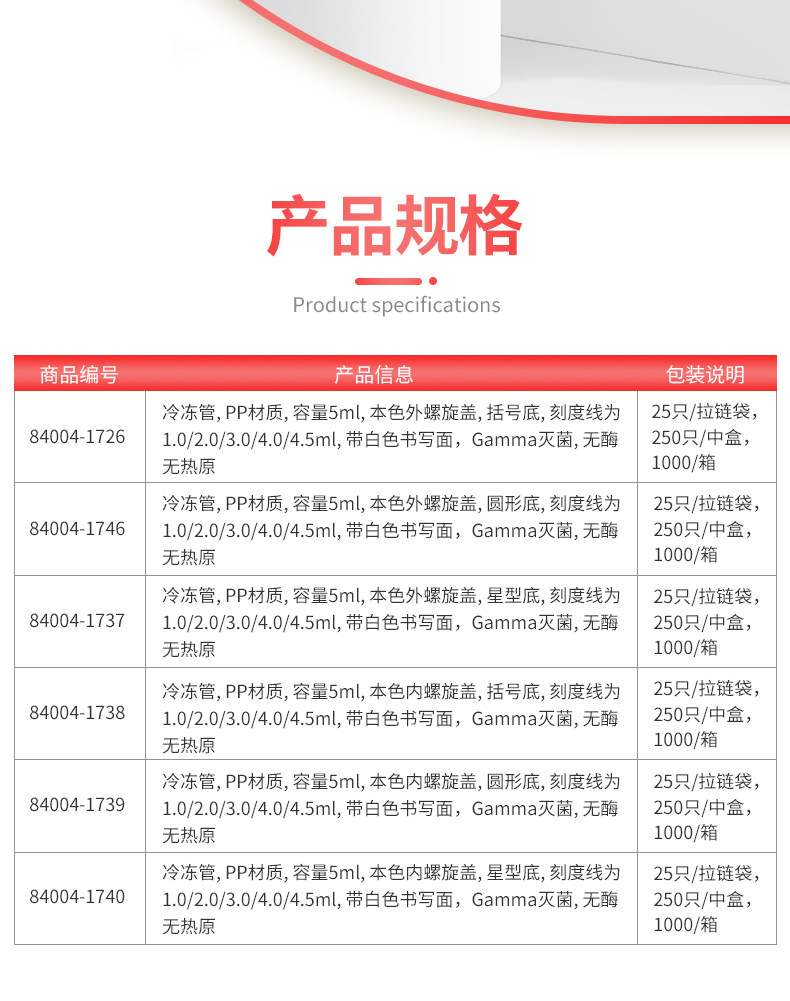 产品规格

Product specifications

| 商品编号 | 产品信息 | 包装说明 |
|---|---|---|
| 84004-1726 | 冷冻管, PP材质, 容量5ml, 本色外螺旋盖, 括号底, 刻度线为1.0/2.0/3.0/4.0/4.5ml, 带白色书写面，Gamma灭菌, 无酶无热原 | 25只/拉链袋，250只/中盒，1000/箱 |
| 84004-1746 | 冷冻管, PP材质, 容量5ml, 本色外螺旋盖, 圆形底, 刻度线为1.0/2.0/3.0/4.0/4.5ml, 带白色书写面，Gamma灭菌, 无酶无热原 | 25只/拉链袋，250只/中盒，1000/箱 |
| 84004-1737 | 冷冻管, PP材质, 容量5ml, 本色外螺旋盖, 星型底, 刻度线为1.0/2.0/3.0/4.0/4.5ml, 带白色书写面，Gamma灭菌, 无酶无热原 | 25只/拉链袋，250只/中盒，1000/箱 |
| 84004-1738 | 冷冻管, PP材质, 容量5ml, 本色内螺旋盖, 括号底, 刻度线为1.0/2.0/3.0/4.0/4.5ml, 带白色书写面，Gamma灭菌, 无酶无热原 | 25只/拉链袋，250只/中盒，1000/箱 |
| 84004-1739 | 冷冻管, PP材质, 容量5ml, 本色内螺旋盖, 圆形底, 刻度线为1.0/2.0/3.0/4.0/4.5ml, 带白色书写面，Gamma灭菌, 无酶无热原 | 25只/拉链袋，250只/中盒，1000/箱 |
| 84004-1740 | 冷冻管, PP材质, 容量5ml, 本色内螺旋盖, 星型底, 刻度线为1.0/2.0/3.0/4.0/4.5ml, 带白色书写面，Gamma灭菌, 无酶无热原 | 25只/拉链袋，250只/中盒，1000/箱 |